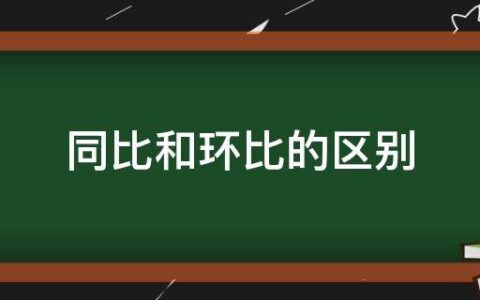 同比和环比的区别